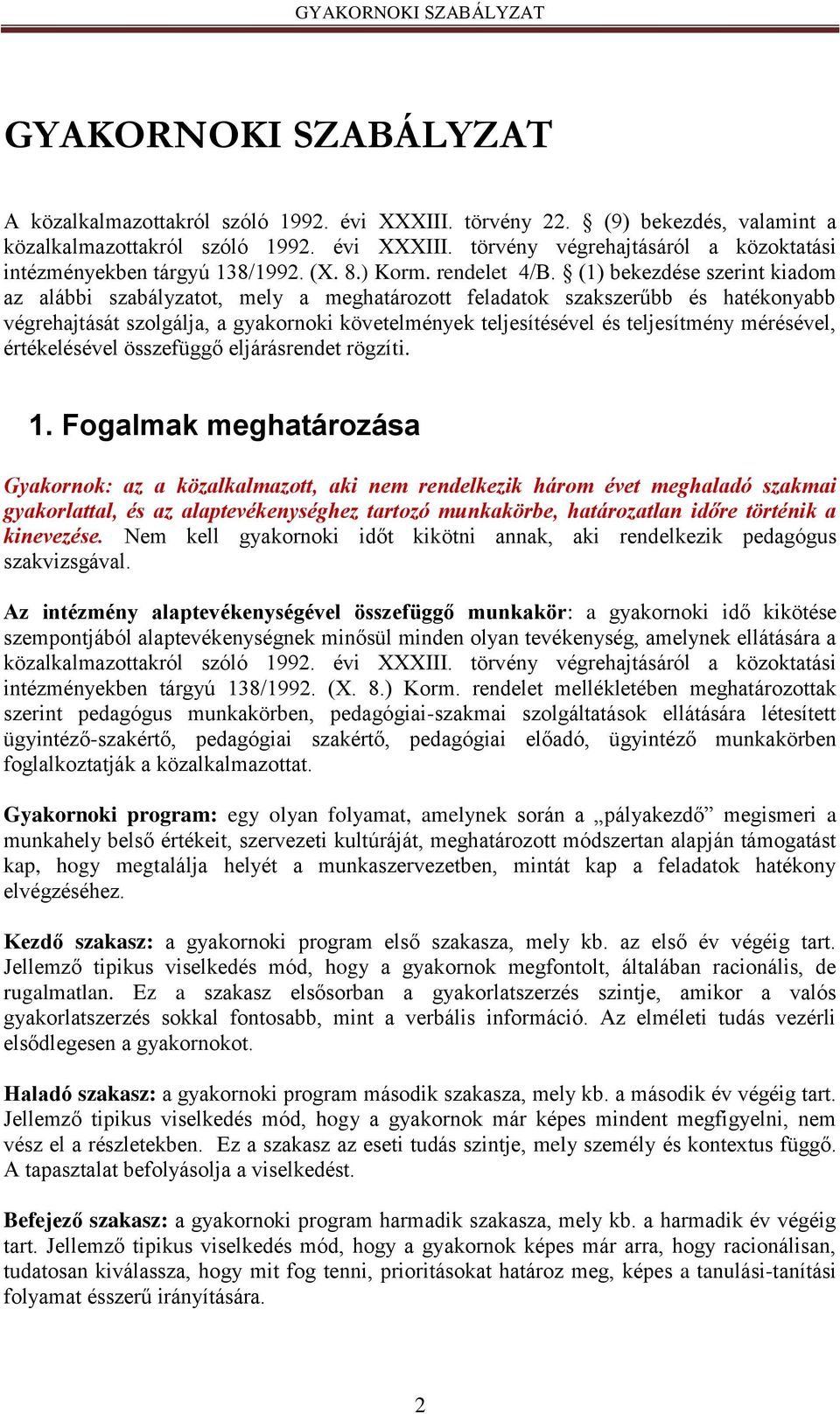 GYAKORNOKI SZABÁLYZAT

GYAKORNOKI SZABÁLYZAT

A közalkalmazottakról szóló 1992. évi XXXIII. törvény 22. § (9) bekezdés, valamint a közalkalmazottakról szóló 1992. évi XXXIII. törvény végrehajtásáról a közoktatási intézményekben tárgyú 138/1992. (X. 8.) Korm. rendelet 4/B. § (1) bekezdése szerint kiadom az alábbi szabályzatot, mely a meghatározott feladatok szakszerűbb és hatékonyabb végrehajtását szolgálja, a gyakornoki követelmények teljesítésével és teljesítmény mérésével, értékelésével összefüggő eljárásrendet rögzíti.

1. Fogalmak meghatározása

Gyakornok: az a közalkalmazott, aki nem rendelkezik három évet meghaladó szakmai gyakorlattal, és az alaptevékenységhez tartozó munkakörbe, határozatlan időre történik a kinevezése. Nem kell gyakornoki időt kikötni annak, aki rendelkezik pedagógus szakvizsgával.

Az intézmény alaptevékenységével összefüggő munkakör: a gyakornoki idő kikötése szempontjából alaptevékenységnek minősül minden olyan tevékenység, amelynek ellátására a közalkalmazottakról szóló 1992. évi XXXIII. törvény végrehajtásáról a közoktatási intézményekben tárgyú 138/1992. (X. 8.) Korm. rendelet mellékletében meghatározottak szerint pedagógus munkakörben, pedagógiai-szakmai szolgáltatások ellátására létesített ügyintéző-szakértő, pedagógiai szakértő, pedagógiai előadó, ügyintéző munkakörben foglalkoztatják a közalkalmazottat.

Gyakornoki program: egy olyan folyamat, amelynek során a „pályakezdő” megismeri a munkahely belső értékeit, szervezeti kultúráját, meghatározott módszertan alapján támogatást kap, hogy megtalálja helyét a munkaszervezetben, mintát kap a feladatok hatékony elvégzéséhez.

Kezdő szakasz: a gyakornoki program első szakasza, mely kb. az első év végéig tart. Jellemző tipikus viselkedés mód, hogy a gyakornok megfontolt, általában racionális, de rugalmatlan. Ez a szakasz elsősorban a gyakorlatszerzés szintje, amikor a valós gyakorlatszerzés sokkal fontosabb, mint a verbális információ. Az elméleti tudás vezérli elsődlegesen a gyakornokot.

Haladó szakasz: a gyakornoki program második szakasza, mely kb. a második év végéig tart. Jellemző tipikus viselkedés mód, hogy a gyakornok már képes mindent megfigyelni, nem vész el a részletekben. Ez a szakasz az eseti tudás szintje, mely személy és kontextus függő. A tapasztalat befolyásolja a viselkedést.

Befejező szakasz: a gyakornoki program harmadik szakasza, mely kb. a harmadik év végéig tart. Jellemző tipikus viselkedés mód, hogy a gyakornok képes már arra, hogy racionálisan, tudatosan kiválassza, hogy mit fog tenni, prioritásokat határoz meg, képes a tanulási-tanítási folyamat ésszerű irányítására.

2